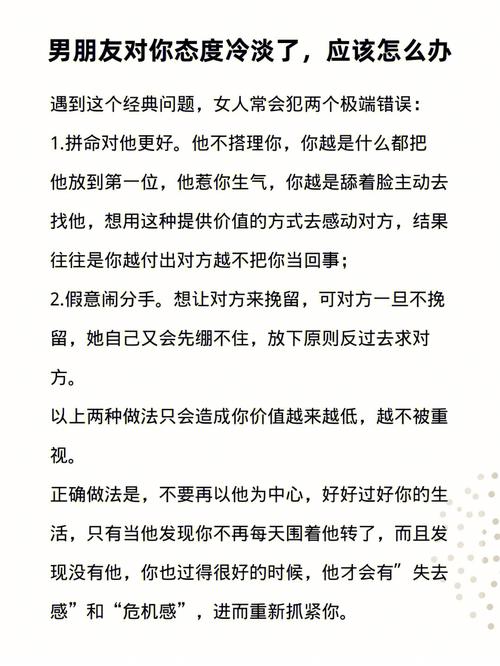 男朋友对你态度冷淡了，应该怎么办

遇到这个经典问题，女人常会犯两个极端错误：

1.拼命对他更好。他不搭理你，你越是什么都把他放到第一位，他惹你生气，你越是舔着脸主动去找他，想用这种提供价值的方式去感动对方，结果往往是你越付出对方越不把你当回事；

2.假意闹分手。想让对方来挽留，可对方一旦不挽留，她自己又会先绷不住，放下原则反过去求对方。

以上两种做法只会造成你价值越来越低，越不被重视。

正确做法是，不要再以他为中心，好好过好你的生活，只有当他发现你不再每天围着他转了，而且发现没有他，你也过得很好的时候，他才会有”失去感”和“危机感”，进而重新抓紧你。